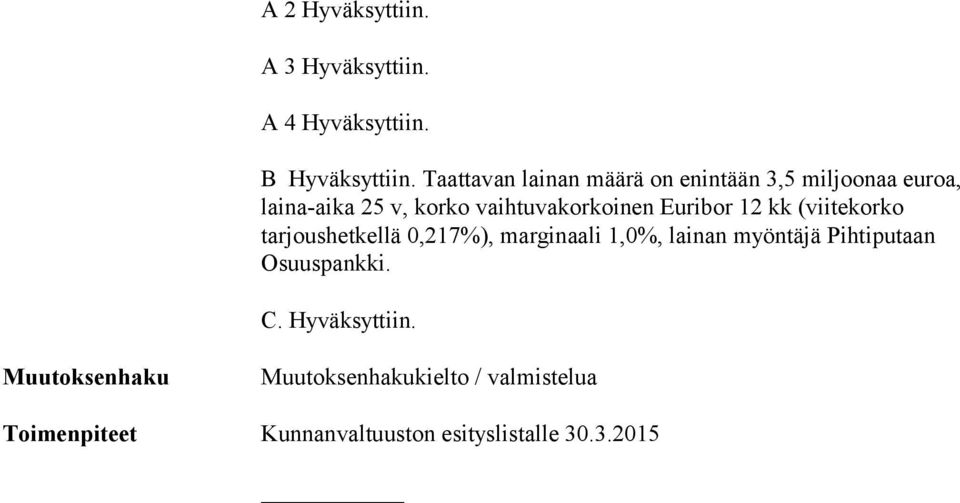 A 2 Hyväksyttiin.

A 3 Hyväksyttiin.

A 4 Hyväksyttiin.

B Hyväksyttiin. Taattavan lainan määrä on enintään 3,5 miljoonaa euroa, laina-aika 25 v, korko vaihtuvakorkoinen Euribor 12 kk (viitekorko tarjoushetkellä 0,217%), marginaali 1,0%, lainan myöntäjä Pihtiputaan Osuuspankki.

C. Hyväksyttiin.

Muutoksenhaku Muutoksenhakukielto / valmistelua

Toimenpiteet Kunnanvaltuuston esityslistalle 30.3.2015